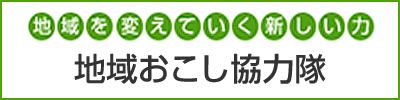 地域を変えていく新しい力

地域おこし協力隊